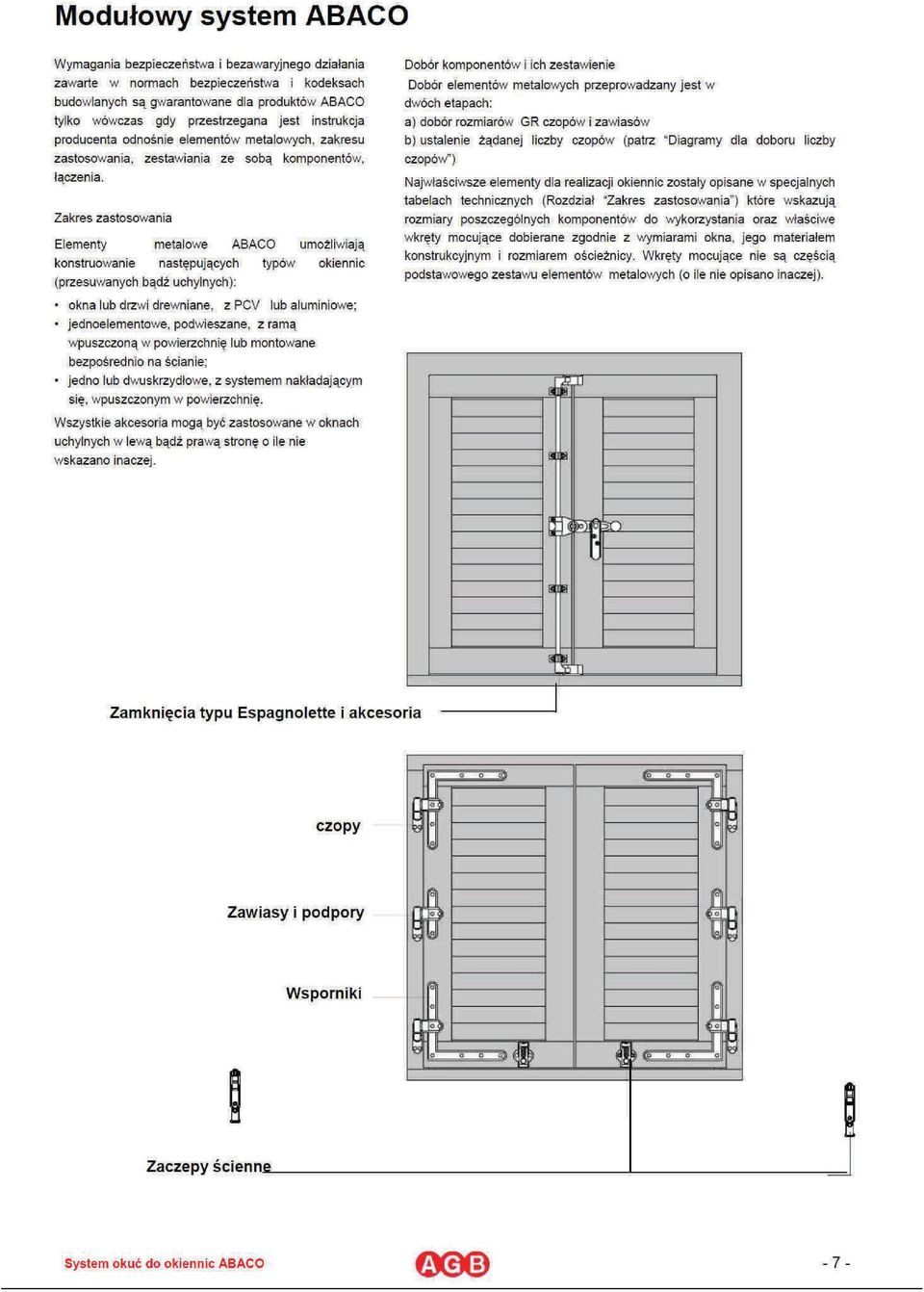 Modułowy system ABACO

Wymagania bezpieczeństwa i bezawaryjnego działania zawarte w normach bezpieczeństwa i kodeksach budowlanych są gwarantowane dla produktów ABACO tylko wówczas gdy przestrzegana jest instrukcja producenta odnośnie elementów metalowych, zakresu zastosowania, zestawiania ze sobą komponentów, łączenia.

Zakres zastosowania

Elementy metalowe ABACO umożliwiają konstruowanie następujących typów okiennic (przesuwanych bądź uchylnych):

• okna lub drzwi drewniane, z PCV lub aluminiowe;
• jednoelementowe, podwieszane, z ramą wpuszczoną w powierzchnię lub montowane bezpośrednio na ścianie;
• jedno lub dwuskrzydłowe, z systemem nakładającym się, wpuszczonym w powierzchnię.

Wszystkie akcesoria mogą być zastosowane w oknach uchylnych w lewą bądź prawą stronę o ile nie wskazano inaczej.

Dobór komponentów i ich zestawienie

Dobór elementów metalowych przeprowadzany jest w dwóch etapach:

a) dobór rozmiarów GR czopów i zawiasów
b) ustalenie żądanej liczby czopów (patrz "Diagramy dla doboru liczby czopów")

Najwłaściwsze elementy dla realizacji okiennic zostały opisane w specjalnych tabelach technicznych (Rozdział "Zakres zastosowania") które wskazują rozmiary poszczególnych komponentów do wykorzystania oraz właściwe wkręty mocujące dobierane zgodnie z wymiarami okna, jego materiałem konstrukcyjnym i rozmiarem ościeżnicy. Wkręty mocujące nie są częścią podstawowego zestawu elementów metalowych (o ile nie opisano inaczej).

Zamknięcia typu Espagnolette i akcesoria

czopy

Zawiasy i podpory

Wsporniki

Zaczepy ścienne

System okuć do okiennic ABACO

AGB

- 7 -